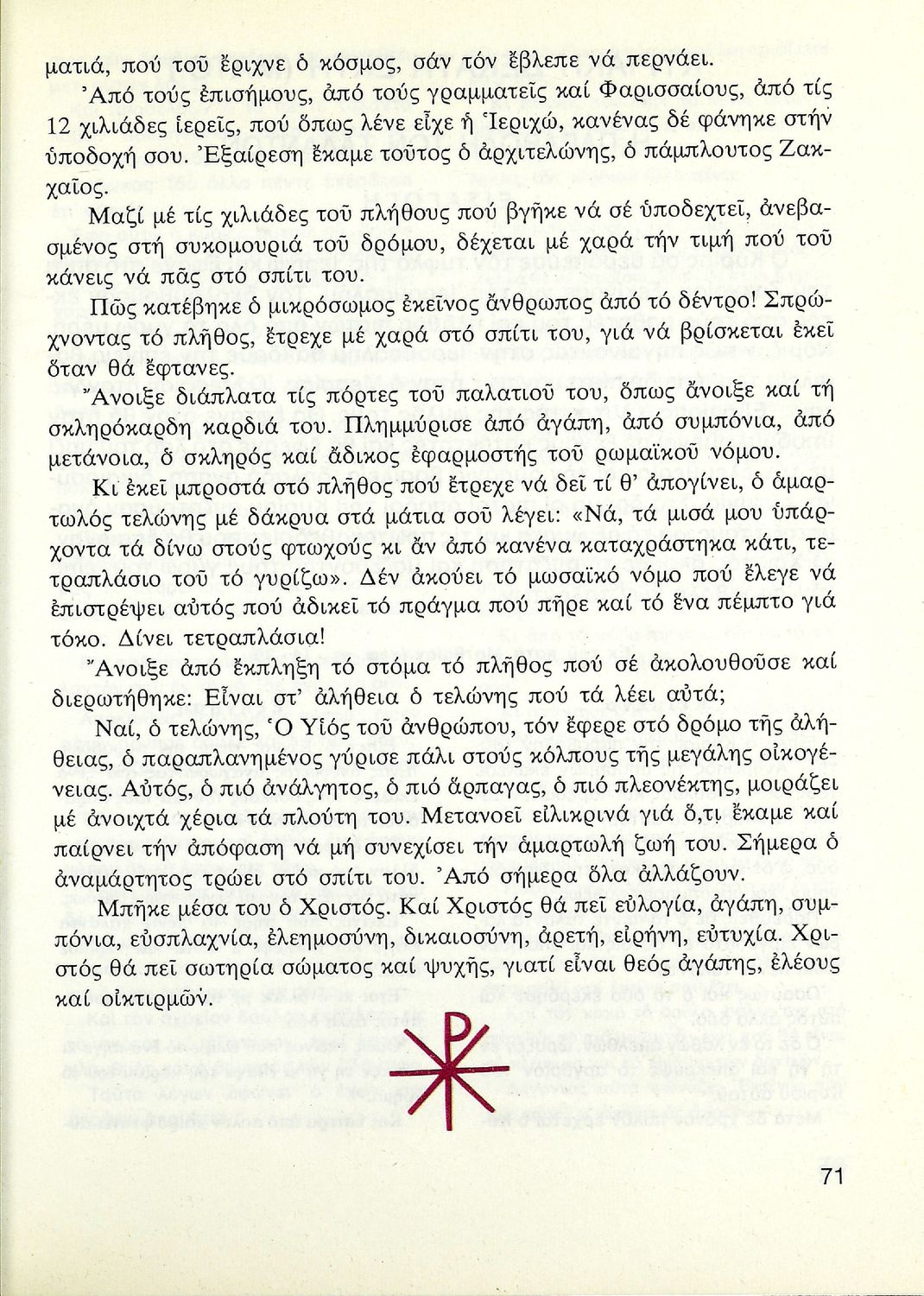 ματιά, πού τοῦ ἔριχνε ὁ κόσμος, σάν τόν ἔβλεπε νά περνάει.

Ἀπό τούς ἐπισήμους, ἀπό τούς γραμματεῖς καί Φαρισσαίους, ἀπό τίς 12 χιλιάδες ἱερεῖς, πού ὅπως λένε εἶχε ἡ Ἱεριχώ, κανένας δέ φάνηκε στήν ὑποδοχή σου. Ἐξαίρεση ἔκαμε τοῦτος ὁ ἀρχιτελώνης, ὁ πάμπλουτος Ζακχαῖος.

Μαζί μέ τίς χιλιάδες τοῦ πλήθους πού βγῆκε νά σέ ὑποδεχτεῖ, ἀνεβασμένος στή συκομουριά τοῦ δρόμου, δέχεται μέ χαρά τήν τιμή πού τοῦ κάνεις νά πᾶς στό σπίτι του.

Πῶς κατέβηκε ὁ μικρόσωμος ἐκεῖνος ἄνθρωπος ἀπό τό δέντρο! Σπρώχνοντας τό πλῆθος, ἔτρεχε μέ χαρά στό σπίτι του, γιά νά βρίσκεται ἐκεῖ ὅταν θά ἔφτανες.

Ἄνοιξε διάπλατα τίς πόρτες τοῦ παλατιοῦ του, ὅπως ἄνοιξε καί τή σκληρόκαρδη καρδιά του. Πλημμύρισε ἀπό ἀγάπη, ἀπό συμπόνια, ἀπό μετάνοια, ὁ σκληρός καί ἄδικος ἐφαρμοστής τοῦ ρωμαϊκοῦ νόμου.

Κι ἐκεῖ μπροστά στό πλῆθος πού ἔτρεχε νά δεῖ τί θ' ἀπογίνει, ὁ ἁμαρτωλός τελώνης μέ δάκρυα στά μάτια σοῦ λέγει: «Νά, τά μισά μου ὑπάρχοντα τά δίνω στούς φτωχούς κι ἄν ἀπό κανένα καταχράστηκα κάτι, τετραπλάσιο τοῦ τό γυρίζω». Δέν ἀκούει τό μωσαϊκό νόμο πού ἔλεγε νά ἐπιστρέψει αὐτός πού ἀδικεῖ τό πράγμα πού πῆρε καί τό ἕνα πέμπτο γιά τόκο. Δίνει τετραπλάσια!

Ἄνοιξε ἀπό ἔκπληξη τό στόμα τό πλῆθος πού σέ ἀκολουθοῦσε καί διερωτήθηκε: Εἶναι στ' ἀλήθεια ὁ τελώνης πού τά λέει αὐτά;

Ναί, ὁ τελώνης, Ὁ Υἱός τοῦ ἀνθρώπου, τόν ἔφερε στό δρόμο τῆς ἀλήθειας, ὁ παραπλανημένος γύρισε πάλι στούς κόλπους τῆς μεγάλης οἰκογένειας. Αὐτός, ὁ πιό ἀνάλγητος, ὁ πιό ἅρπαγας, ὁ πιό πλεονέκτης, μοιράζει μέ ἀνοιχτά χέρια τά πλούτη του. Μετανοεῖ εἰλικρινά γιά ὅ,τι ἔκαμε καί παίρνει τήν ἀπόφαση νά μή συνεχίσει τήν ἁμαρτωλή ζωή του. Σήμερα ὁ ἀναμάρτητος τρώει στό σπίτι του. Ἀπό σήμερα ὅλα ἀλλάζουν.

Μπῆκε μέσα του ὁ Χριστός. Καί Χριστός θά πεῖ εὐλογία, ἀγάπη, συμπόνια, εὐσπλαχνία, ἐλεημοσύνη, δικαιοσύνη, ἀρετή, εἰρήνη, εὐτυχία. Χριστός θά πεῖ σωτηρία σώματος καί ψυχῆς, γιατί εἶναι θεός ἀγάπης, ἐλέους καί οἰκτιρμῶν.

71